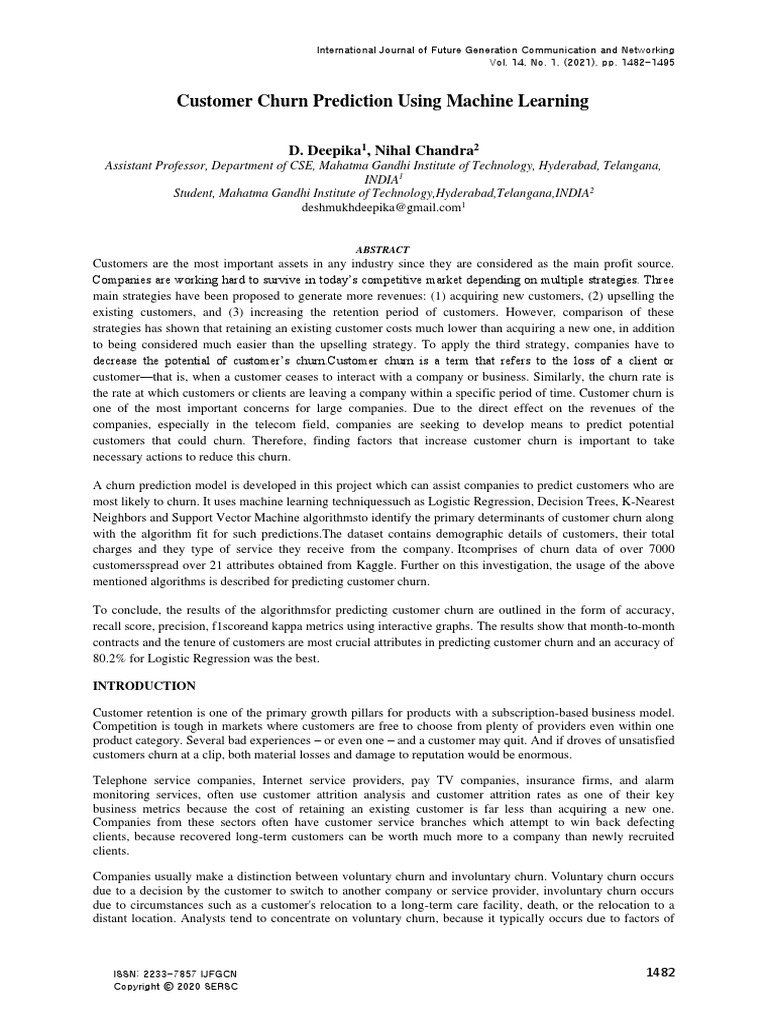 International Journal of Future Generation Communication and Networking
Vol. 14, No. 1, (2021), pp. 1482–1495

Customer Churn Prediction Using Machine Learning

D. Deepika$^1$, Nihal Chandra$^2$
Assistant Professor, Department of CSE, Mahatma Gandhi Institute of Technology, Hyderabad, Telangana, INDIA$^1$
Student, Mahatma Gandhi Institute of Technology,Hyderabad,Telangana,INDIA$^2$
deshmukhdeepika@gmail.com$^1$

ABSTRACT

Customers are the most important assets in any industry since they are considered as the main profit source. Companies are working hard to survive in today's competitive market depending on multiple strategies. Three main strategies have been proposed to generate more revenues: (1) acquiring new customers, (2) upselling the existing customers, and (3) increasing the retention period of customers. However, comparison of these strategies has shown that retaining an existing customer costs much lower than acquiring a new one, in addition to being considered much easier than the upselling strategy. To apply the third strategy, companies have to decrease the potential of customer's churn.Customer churn is a term that refers to the loss of a client or customer—that is, when a customer ceases to interact with a company or business. Similarly, the churn rate is the rate at which customers or clients are leaving a company within a specific period of time. Customer churn is one of the most important concerns for large companies. Due to the direct effect on the revenues of the companies, especially in the telecom field, companies are seeking to develop means to predict potential customers that could churn. Therefore, finding factors that increase customer churn is important to take necessary actions to reduce this churn.

A churn prediction model is developed in this project which can assist companies to predict customers who are most likely to churn. It uses machine learning techniquessuch as Logistic Regression, Decision Trees, K-Nearest Neighbors and Support Vector Machine algorithmsto identify the primary determinants of customer churn along with the algorithm fit for such predictions.The dataset contains demographic details of customers, their total charges and they type of service they receive from the company. Itcomprises of churn data of over 7000 customersspread over 21 attributes obtained from Kaggle. Further on this investigation, the usage of the above mentioned algorithms is described for predicting customer churn.

To conclude, the results of the algorithmsfor predicting customer churn are outlined in the form of accuracy, recall score, precision, f1scoreand kappa metrics using interactive graphs. The results show that month-to-month contracts and the tenure of customers are most crucial attributes in predicting customer churn and an accuracy of 80.2% for Logistic Regression was the best.

INTRODUCTION

Customer retention is one of the primary growth pillars for products with a subscription-based business model. Competition is tough in markets where customers are free to choose from plenty of providers even within one product category. Several bad experiences – or even one – and a customer may quit. And if droves of unsatisfied customers churn at a clip, both material losses and damage to reputation would be enormous.

Telephone service companies, Internet service providers, pay TV companies, insurance firms, and alarm monitoring services, often use customer attrition analysis and customer attrition rates as one of their key business metrics because the cost of retaining an existing customer is far less than acquiring a new one. Companies from these sectors often have customer service branches which attempt to win back defecting clients, because recovered long-term customers can be worth much more to a company than newly recruited clients.

Companies usually make a distinction between voluntary churn and involuntary churn. Voluntary churn occurs due to a decision by the customer to switch to another company or service provider, involuntary churn occurs due to circumstances such as a customer's relocation to a long-term care facility, death, or the relocation to a distant location. Analysts tend to concentrate on voluntary churn, because it typically occurs due to factors of

ISSN: 2233-7857 IJFGCN
Copyright © 2020 SERSC
1482